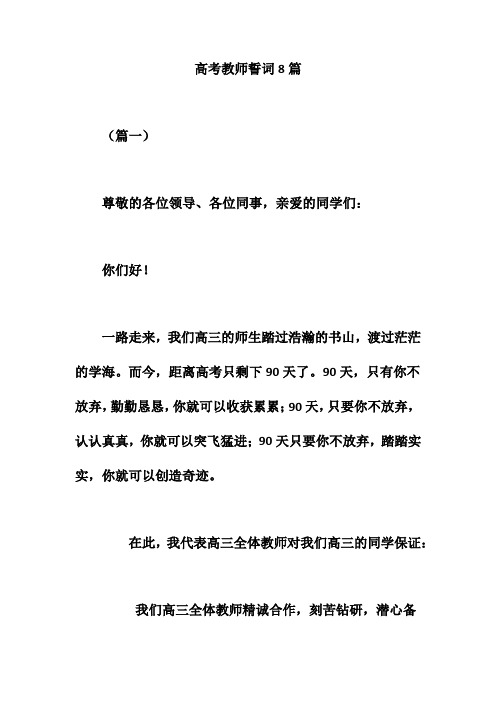 高考教师誓词 8 篇

（篇一）

尊敬的各位领导、各位同事，亲爱的同学们：

你们好！

一路走来，我们高三的师生踏过浩瀚的书山，渡过茫茫的学海。而今，距离高考只剩下 90 天了。90 天，只有你不放弃，勤勤恳恳，你就可以收获累累；90 天，只要你不放弃，认认真真，你就可以突飞猛进；90 天只要你不放弃，踏踏实实，你就可以创造奇迹。

在此，我代表高三全体教师对我们高三的同学保证：

我们高三全体教师精诚合作，刻苦钻研，潜心备